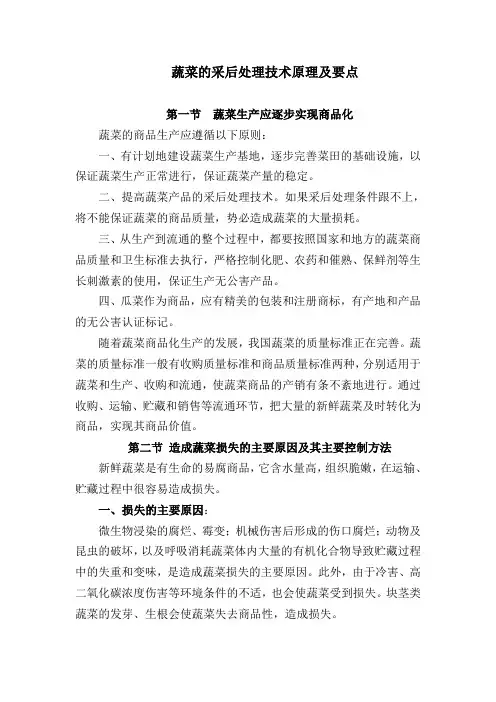 蔬菜的采后处理技术原理及要点

第一节　蔬菜生产应逐步实现商品化

蔬菜的商品生产应遵循以下原则：

一、有计划地建设蔬菜生产基地，逐步完善菜田的基础设施，以保证蔬菜生产正常进行，保证蔬菜产量的稳定。

二、提高蔬菜产品的采后处理技术。如果采后处理条件跟不上，将不能保证蔬菜的商品质量，势必造成蔬菜的大量损耗。

三、从生产到流通的整个过程中，都要按照国家和地方的蔬菜商品质量和卫生标准去执行，严格控制化肥、农药和催熟、保鲜剂等生长刺激素的使用，保证生产无公害产品。

四、瓜菜作为商品，应有精美的包装和注册商标，有产地和产品的无公害认证标记。

随着蔬菜商品化生产的发展，我国蔬菜的质量标准正在完善。蔬菜的质量标准一般有收购质量标准和商品质量标准两种，分别适用于蔬菜和生产、收购和流通，使蔬菜商品的产销有条不紊地进行。通过收购、运输、贮藏和销售等流通环节，把大量的新鲜蔬菜及时转化为商品，实现其商品价值。

第二节 造成蔬菜损失的主要原因及其主要控制方法

新鲜蔬菜是有生命的易腐商品，它含水量高，组织脆嫩，在运输、贮藏过程中很容易造成损失。

一、损失的主要原因：

微生物浸染的腐烂、霉变；机械伤害后形成的伤口腐烂；动物及昆虫的破坏，以及呼吸消耗蔬菜体内大量的有机化合物导致贮藏过程中的失重和变味，是造成蔬菜损失的主要原因。此外，由于冷害、高二氧化碳浓度伤害等环境条件的不适，也会使蔬菜受到损失。块茎类蔬菜的发芽、生根会使蔬菜失去商品性，造成损失。